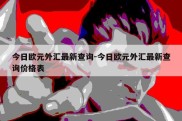 今日欧元外汇最新查询-今日欧元外汇最新查询价格表